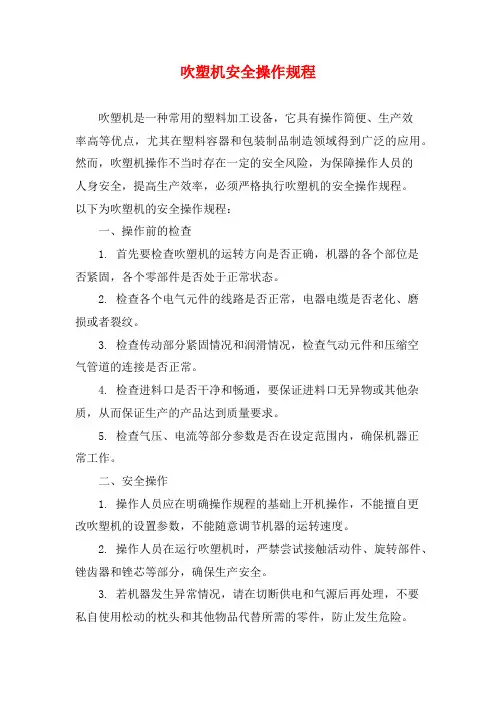 吹塑机安全操作规程

吹塑机是一种常用的塑料加工设备，它具有操作简便、生产效率高等优点，尤其在塑料容器和包装制品制造领域得到广泛的应用。然而，吹塑机操作不当时存在一定的安全风险，为保障操作人员的人身安全，提高生产效率，必须严格执行吹塑机的安全操作规程。以下为吹塑机的安全操作规程：

一、操作前的检查

1. 首先要检查吹塑机的运转方向是否正确，机器的各个部位是否紧固，各个零部件是否处于正常状态。

2. 检查各个电气元件的线路是否正常，电器电缆是否老化、磨损或者裂纹。

3. 检查传动部分紧固情况和润滑情况，检查气动元件和压缩空气管道的连接是否正常。

4. 检查进料口是否干净和畅通，要保证进料口无异物或其他杂质，从而保证生产的产品达到质量要求。

5. 检查气压、电流等部分参数是否在设定范围内，确保机器正常工作。

二、安全操作

1. 操作人员应在明确操作规程的基础上开机操作，不能擅自更改吹塑机的设置参数，不能随意调节机器的运转速度。

2. 操作人员在运行吹塑机时，严禁尝试接触活动件、旋转部件、锉齿器和锉芯等部分，确保生产安全。

3. 若机器发生异常情况，请在切断供电和气源后再处理，不要私自使用松动的枕头和其他物品代替所需的零件，防止发生危险。